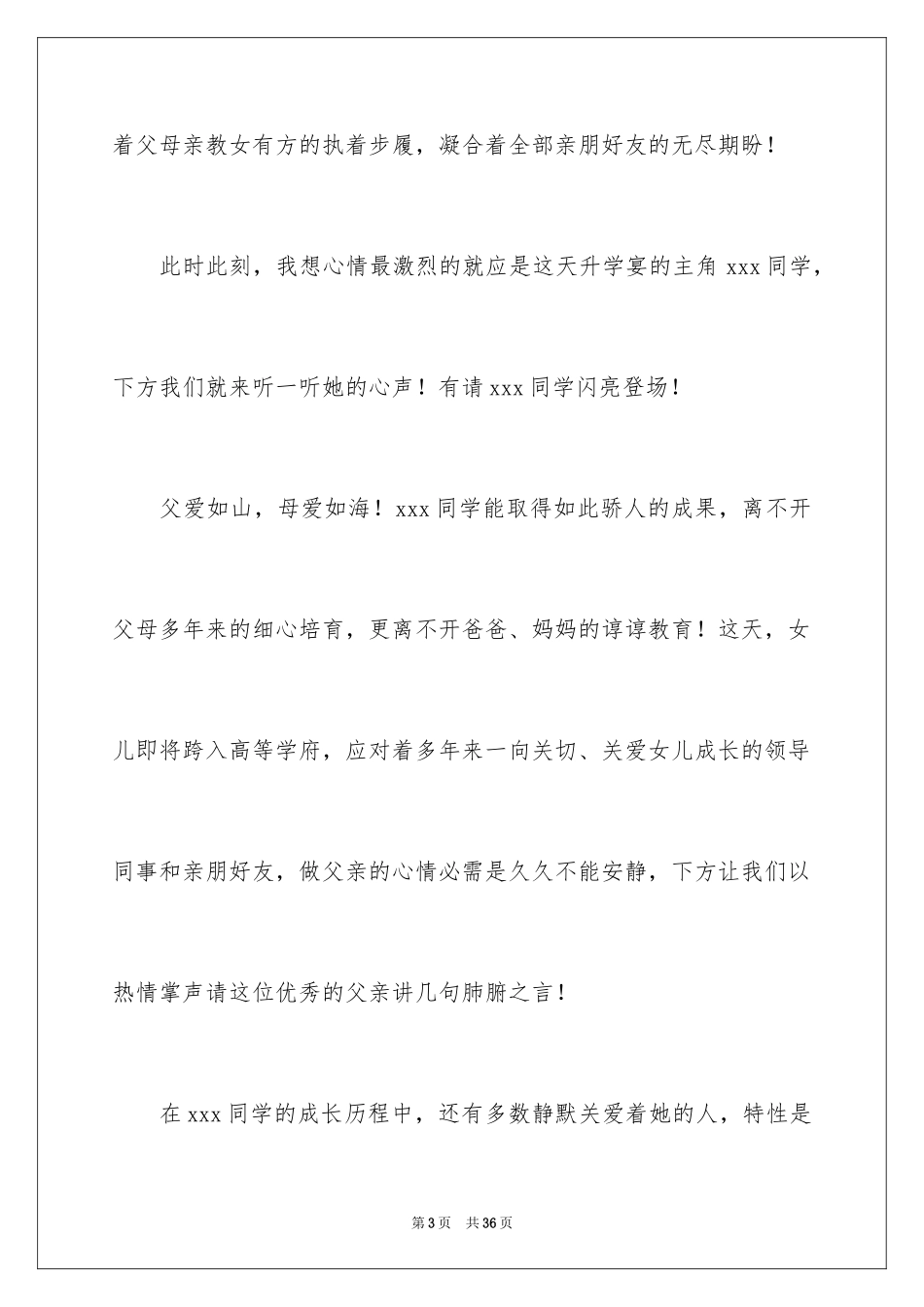 着父母亲教女有方的执着步履，凝合着全部亲朋好友的无尽期盼！

此时此刻，我想心情最激烈的就应是这天升学宴的主角 xxx 同学，下方我们就来听一听她的心声！有请 xxx 同学闪亮登场！

父爱如山，母爱如海！xxx 同学能取得如此骄人的成果，离不开父母多年来的细心培育，更离不开爸爸、妈妈的谆谆教育！这天，女儿即将跨入高等学府，应对着多年来一向关切、关爱女儿成长的领导同事和亲朋好友，做父亲的心情必需是久久不能安静，下方让我们以热情掌声请这位优秀的父亲讲几句肺腑之言！

在 xxx 同学的成长历程中，还有多数静默关爱着她的人，特性是

第 3 页　共 36 页